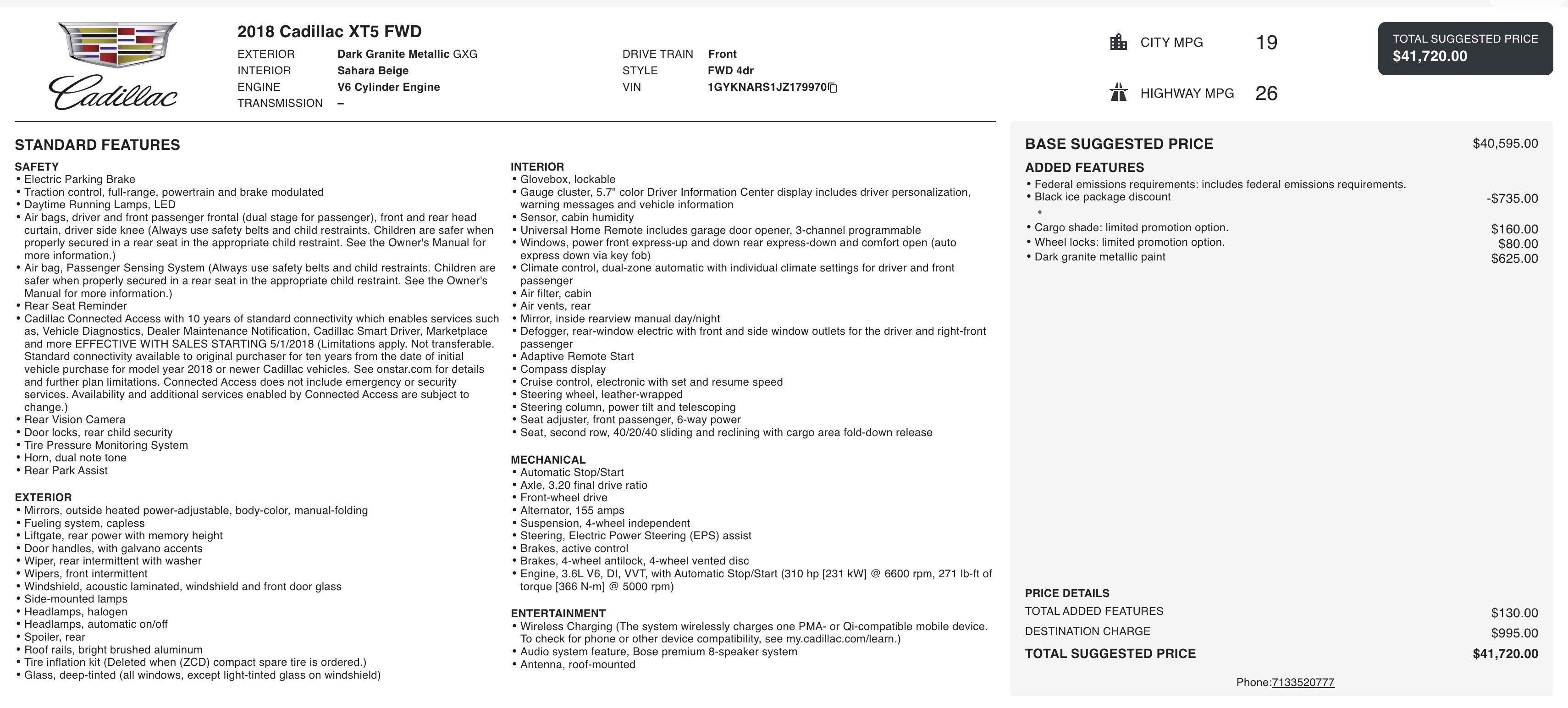 Cadillac

2018 Cadillac XT5 FWD

EXTERIOR Dark Granite Metallic GXG
INTERIOR Sahara Beige
ENGINE V6 Cylinder Engine
TRANSMISSION –

DRIVE TRAIN Front
STYLE FWD 4dr
VIN 1GYKNARS1JZ179970

CITY MPG 19

HIGHWAY MPG 26

TOTAL SUGGESTED PRICE
$41,720.00

STANDARD FEATURES

SAFETY
• Electric Parking Brake
• Traction control, full-range, powertrain and brake modulated
• Daytime Running Lamps, LED
• Air bags, driver and front passenger frontal (dual stage for passenger), front and rear head curtain, driver side knee (Always use safety belts and child restraints. Children are safer when properly secured in a rear seat in the appropriate child restraint. See the Owner's Manual for more information.)
• Air bag, Passenger Sensing System (Always use safety belts and child restraints. Children are safer when properly secured in a rear seat in the appropriate child restraint. See the Owner's Manual for more information.)
• Rear Seat Reminder
• Cadillac Connected Access with 10 years of standard connectivity which enables services such as, Vehicle Diagnostics, Dealer Maintenance Notification, Cadillac Smart Driver, Marketplace and more EFFECTIVE WITH SALES STARTING 5/1/2018 (Limitations apply. Not transferable. Standard connectivity available to original purchaser for ten years from the date of initial vehicle purchase for model year 2018 or newer Cadillac vehicles. See onstar.com for details and further plan limitations. Connected Access does not include emergency or security services. Availability and additional services enabled by Connected Access are subject to change.)
• Rear Vision Camera
• Door locks, rear child security
• Tire Pressure Monitoring System
• Horn, dual note tone
• Rear Park Assist

EXTERIOR
• Mirrors, outside heated power-adjustable, body-color, manual-folding
• Fueling system, capless
• Liftgate, rear power with memory height
• Door handles, with galvano accents
• Wiper, rear intermittent with washer
• Wipers, front intermittent
• Windshield, acoustic laminated, windshield and front door glass
• Side-mounted lamps
• Headlamps, halogen
• Headlamps, automatic on/off
• Spoiler, rear
• Roof rails, bright brushed aluminum
• Tire inflation kit (Deleted when (ZCD) compact spare tire is ordered.)
• Glass, deep-tinted (all windows, except light-tinted glass on windshield)

INTERIOR
• Glovebox, lockable
• Gauge cluster, 5.7" color Driver Information Center display includes driver personalization, warning messages and vehicle information
• Sensor, cabin humidity
• Universal Home Remote includes garage door opener, 3-channel programmable
• Windows, power front express-up and down rear express-down and comfort open (auto express down via key fob)
• Climate control, dual-zone automatic with individual climate settings for driver and front passenger
• Air filter, cabin
• Air vents, rear
• Mirror, inside rearview manual day/night
• Defogger, rear-window electric with front and side window outlets for the driver and right-front passenger
• Adaptive Remote Start
• Compass display
• Cruise control, electronic with set and resume speed
• Steering wheel, leather-wrapped
• Steering column, power tilt and telescoping
• Seat adjuster, front passenger, 6-way power
• Seat, second row, 40/20/40 sliding and reclining with cargo area fold-down release

MECHANICAL
• Automatic Stop/Start
• Axle, 3.20 final drive ratio
• Front-wheel drive
• Alternator, 155 amps
• Suspension, 4-wheel independent
• Steering, Electric Power Steering (EPS) assist
• Brakes, active control
• Brakes, 4-wheel antilock, 4-wheel vented disc
• Engine, 3.6L V6, DI, VVT, with Automatic Stop/Start (310 hp [231 kW] @ 6600 rpm, 271 lb-ft of torque [366 N-m] @ 5000 rpm)

ENTERTAINMENT
• Wireless Charging (The system wirelessly charges one PMA- or Qi-compatible mobile device. To check for phone or other device compatibility, see my.cadillac.com/learn.)
• Audio system feature, Bose premium 8-speaker system
• Antenna, roof-mounted

BASE SUGGESTED PRICE $40,595.00

ADDED FEATURES
• Federal emissions requirements: includes federal emissions requirements.
• Black ice package discount -$735.00
•
• Cargo shade: limited promotion option. $160.00
• Wheel locks: limited promotion option. $80.00
• Dark granite metallic paint $625.00

PRICE DETAILS
TOTAL ADDED FEATURES $130.00
DESTINATION CHARGE $995.00
TOTAL SUGGESTED PRICE $41,720.00

Phone:7133520777